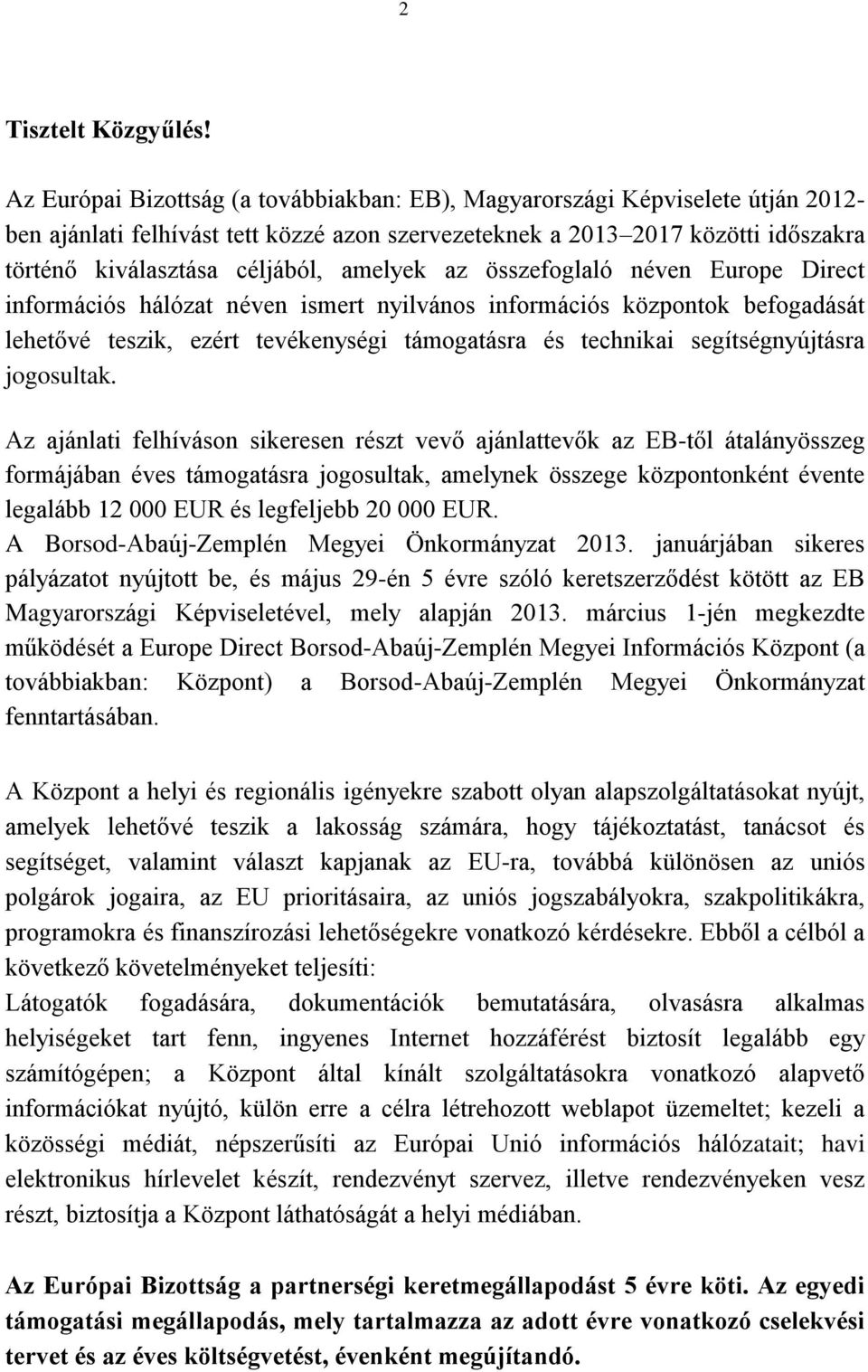 2

Tisztelt Közgyűlés!

Az Európai Bizottság (a továbbiakban: EB), Magyarországi Képviselete útján 2012-ben ajánlati felhívást tett közzé azon szervezeteknek a 2013–2017 közötti időszakra történő kiválasztása céljából, amelyek az összefoglaló néven Europe Direct információs hálózat néven ismert nyilvános információs központok befogadását lehetővé teszik, ezért tevékenységi támogatásra és technikai segítségnyújtásra jogosultak.

Az ajánlati felhíváson sikeresen részt vevő ajánlattevők az EB-től átalányösszeg formájában éves támogatásra jogosultak, amelynek összege központonként évente legalább 12 000 EUR és legfeljebb 20 000 EUR.
A Borsod-Abaúj-Zemplén Megyei Önkormányzat 2013. januárjában sikeres pályázatot nyújtott be, és május 29-én 5 évre szóló keretszerződést kötött az EB Magyarországi Képviseletével, mely alapján 2013. március 1-jén megkezdte működését a Europe Direct Borsod-Abaúj-Zemplén Megyei Információs Központ (a továbbiakban: Központ) a Borsod-Abaúj-Zemplén Megyei Önkormányzat fenntartásában.

A Központ a helyi és regionális igényekre szabott olyan alapszolgáltatásokat nyújt, amelyek lehetővé teszik a lakosság számára, hogy tájékoztatást, tanácsot és segítséget, valamint választ kapjanak az EU-ra, továbbá különösen az uniós polgárok jogaira, az EU prioritásaira, az uniós jogszabályokra, szakpolitikákra, programokra és finanszírozási lehetőségekre vonatkozó kérdésekre. Ebből a célból a következő követelményeket teljesíti:
Látogatók fogadására, dokumentációk bemutatására, olvasásra alkalmas helyiségeket tart fenn, ingyenes Internet hozzáférést biztosít legalább egy számítógépen; a Központ által kínált szolgáltatásokra vonatkozó alapvető információkat nyújtó, külön erre a célra létrehozott weblapot üzemeltet; kezeli a közösségi médiát, népszerűsíti az Európai Unió információs hálózatait; havi elektronikus hírlevelet készít, rendezvényt szervez, illetve rendezvényeken vesz részt, biztosítja a Központ láthatóságát a helyi médiában.

Az Európai Bizottság a partnerségi keretmegállapodást 5 évre köti. Az egyedi támogatási megállapodás, mely tartalmazza az adott évre vonatkozó cselekvési tervet és az éves költségvetést, évenként megújítandó.